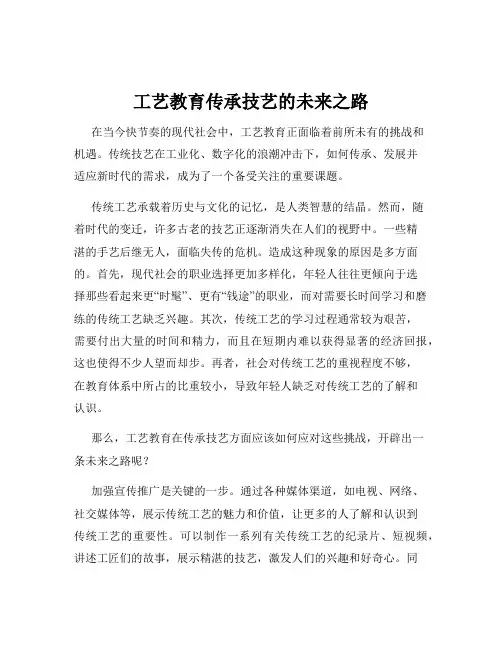 工艺教育传承技艺的未来之路

在当今快节奏的现代社会中，工艺教育正面临着前所未有的挑战和机遇。传统技艺在工业化、数字化的浪潮冲击下，如何传承、发展并适应新时代的需求，成为了一个备受关注的重要课题。

传统工艺承载着历史与文化的记忆，是人类智慧的结晶。然而，随着时代的变迁，许多古老的技艺正逐渐消失在人们的视野中。一些精湛的手艺后继无人，面临失传的危机。造成这种现象的原因是多方面的。首先，现代社会的职业选择更加多样化，年轻人往往更倾向于选择那些看起来更“时髦”、更有“钱途”的职业，而对需要长时间学习和磨练的传统工艺缺乏兴趣。其次，传统工艺的学习过程通常较为艰苦，需要付出大量的时间和精力，而且在短期内难以获得显著的经济回报，这也使得不少人望而却步。再者，社会对传统工艺的重视程度不够，在教育体系中所占的比重较小，导致年轻人缺乏对传统工艺的了解和认识。

那么，工艺教育在传承技艺方面应该如何应对这些挑战，开辟出一条未来之路呢？

加强宣传推广是关键的一步。通过各种媒体渠道，如电视、网络、社交媒体等，展示传统工艺的魅力和价值，让更多的人了解和认识到传统工艺的重要性。可以制作一系列有关传统工艺的纪录片、短视频，讲述工匠们的故事，展示精湛的技艺，激发人们的兴趣和好奇心。同